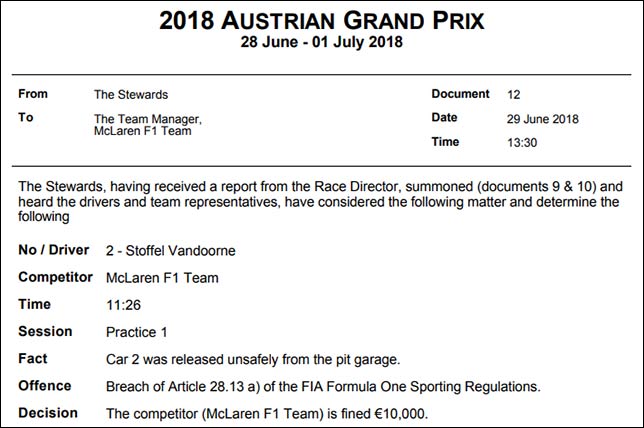 2018 AUSTRIAN GRAND PRIX
28 June - 01 July 2018

From
The Stewards

To
The Team Manager,
McLaren F1 Team

Document
12

Date
29 June 2018

Time
13:30

The Stewards, having received a report from the Race Director, summoned (documents 9 & 10) and heard the drivers and team representatives, have considered the following matter and determine the following

No / Driver 2 - Stoffel Vandoorne

Competitor McLaren F1 Team

Time 11:26

Session Practice 1

Fact Car 2 was released unsafely from the pit garage.

Offence Breach of Article 28.13 a) of the FIA Formula One Sporting Regulations.

Decision The competitor (McLaren F1 Team) is fined €10,000.